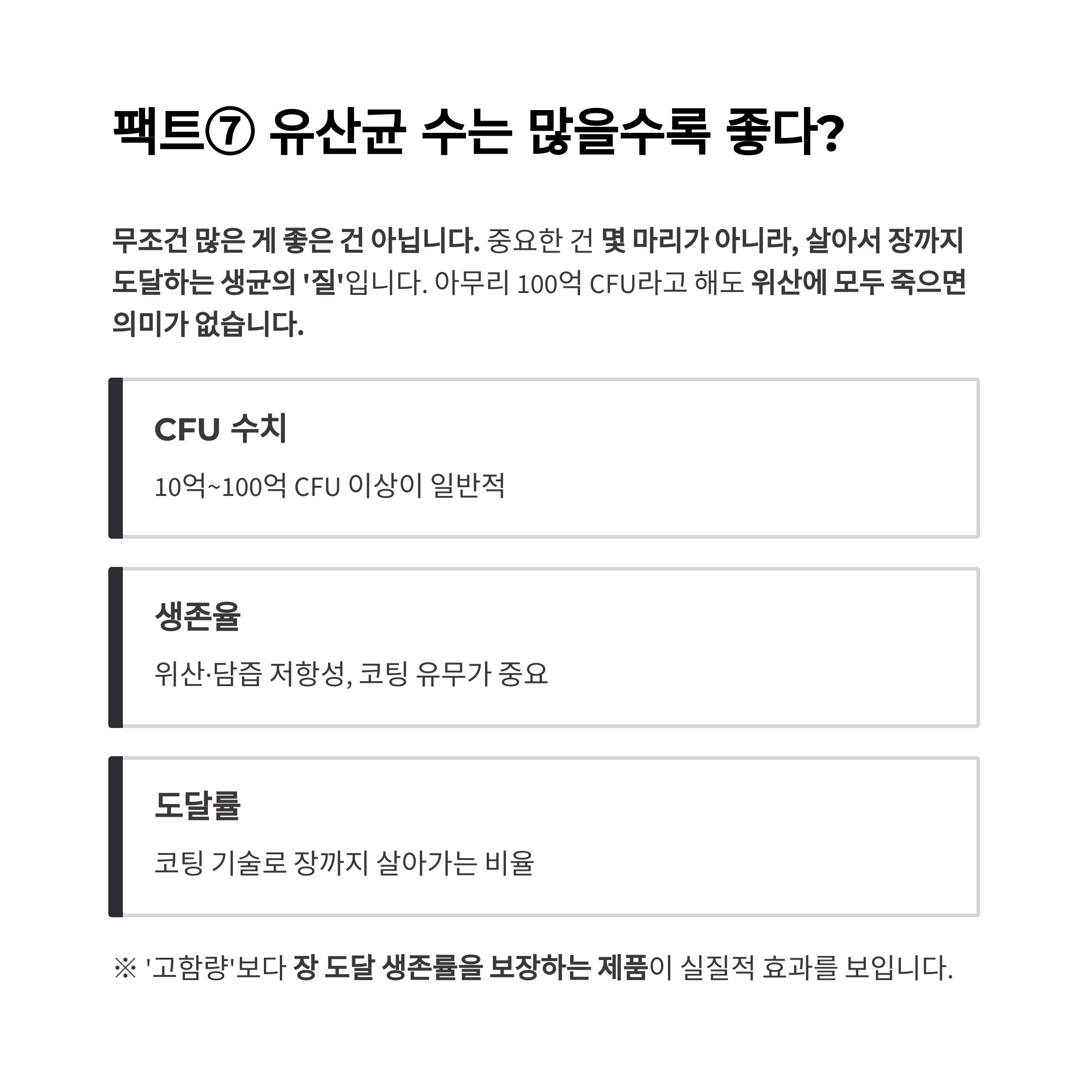 팩트⑦ 유산균 수는 많을수록 좋다?

무조건 많은 게 좋은 건 아닙니다. 중요한 건 몇 마리가 아니라, 살아서 장까지 도달하는 생균의 '질'입니다. 아무리 100억 CFU라고 해도 위산에 모두 죽으면 의미가 없습니다.

CFU 수치

10억~100억 CFU 이상이 일반적

생존율

위산·담즙 저항성, 코팅 유무가 중요

도달률

코팅 기술로 장까지 살아가는 비율

※ '고함량'보다 장 도달 생존률을 보장하는 제품이 실질적 효과를 보입니다.